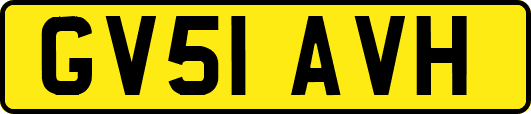 GV51 AVH